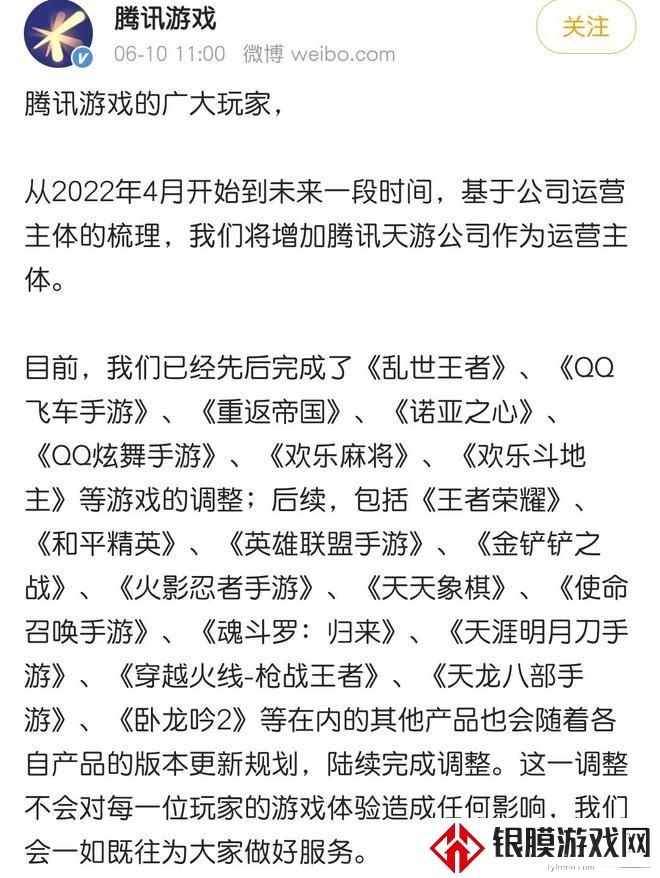 腾讯游戏
06-10 11:00 微博 weibo.com
关注

腾讯游戏的广大玩家，

从2022年4月开始到未来一段时间，基于公司运营主体的梳理，我们将增加腾讯天游公司作为运营主体。

目前，我们已经先后完成了《乱世王者》、《QQ飞车手游》、《重返帝国》、《诺亚之心》、《QQ炫舞手游》、《欢乐麻将》、《欢乐斗地主》等游戏的调整；后续，包括《王者荣耀》、《和平精英》、《英雄联盟手游》、《金铲铲之战》、《火影忍者手游》、《天天象棋》、《使命召唤手游》、《魂斗罗：归来》、《天涯明月刀手游》、《穿越火线-枪战王者》、《天龙八部手游》、《卧龙吟2》等在内的其他产品也会随着各自产品的版本更新规划，陆续完成调整。这一调整不会对每一位玩家的游戏体验造成任何影响，我们会一如既往为大家做好服务。

银膜游戏网